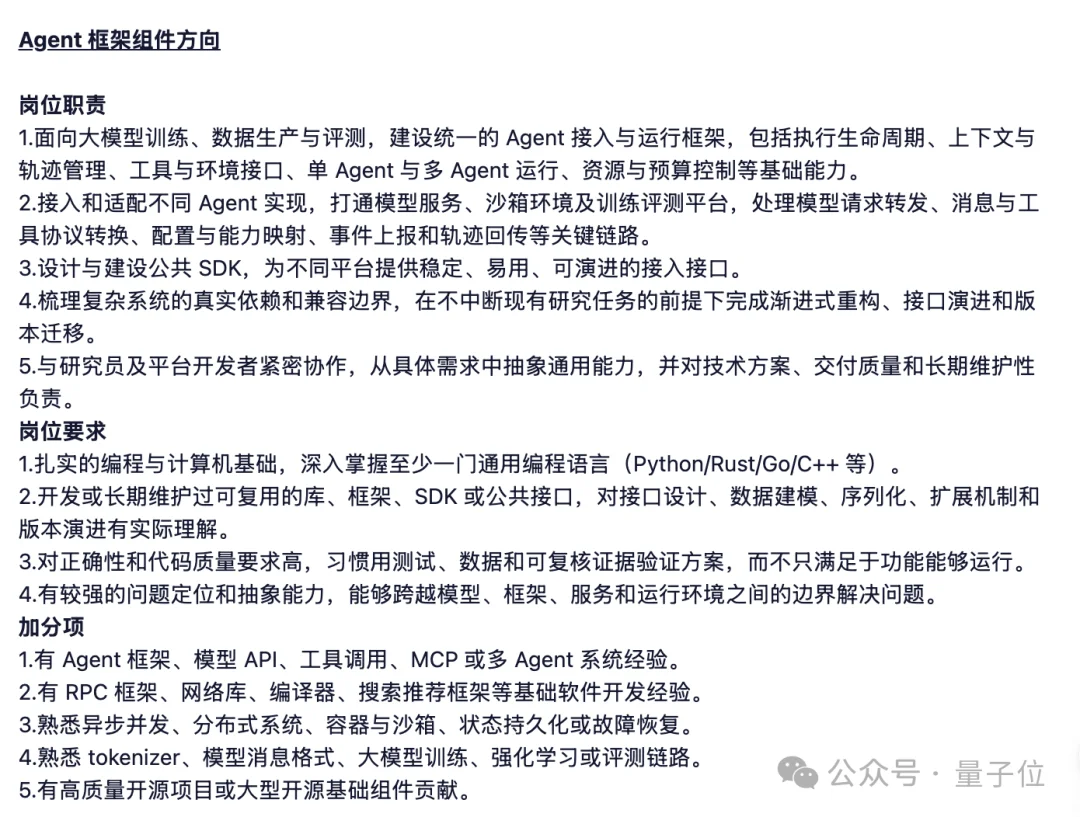 Agent 框架组件方向

岗位职责
1.面向大模型训练、数据生产与评测，建设统一的 Agent 接入与运行框架，包括执行生命周期、上下文与轨迹管理、工具与环境接口、单 Agent 与多 Agent 运行、资源与预算控制等基础能力。
2.接入和适配不同 Agent 实现，打通模型服务、沙箱环境及训练评测平台，处理模型请求转发、消息与工具协议转换、配置与能力映射、事件上报和轨迹回传等关键链路。
3.设计与建设公共 SDK，为不同平台提供稳定、易用、可演进的接入接口。
4.梳理复杂系统的真实依赖和兼容边界，在不中断现有研究任务的前提下完成渐进式重构、接口演进和版本迁移。
5.与研究员及平台开发者紧密协作，从具体需求中抽象通用能力，并对技术方案、交付质量和长期维护性负责。
岗位要求
1.扎实的编程与计算机基础，深入掌握至少一门通用编程语言（Python/Rust/Go/C++ 等）。
2.开发或长期维护过可复用的库、框架、SDK 或公共接口，对接口设计、数据建模、序列化、扩展机制和版本演进有实际理解。
3.对正确性和代码质量要求高，习惯用测试、数据和可复核证据验证方案，而不只满足于功能能够运行。
4.有较强的问题定位和抽象能力，能够跨越模型、框架、服务和运行环境之间的边界解决问题。
加分项
1.有 Agent 框架、模型 API、工具调用、MCP 或多 Agent 系统经验。
2.有 RPC 框架、网络库、编译器、搜索推荐框架等基础软件开发经验。
3.熟悉异步并发、分布式系统、容器与沙箱、状态持久化或故障恢复。
4.熟悉 tokenizer、模型消息格式、大模型训练、强化学习或评测链路。
5.有高质量开源项目或大型开源基础组件贡献。

公众号 · 量子位